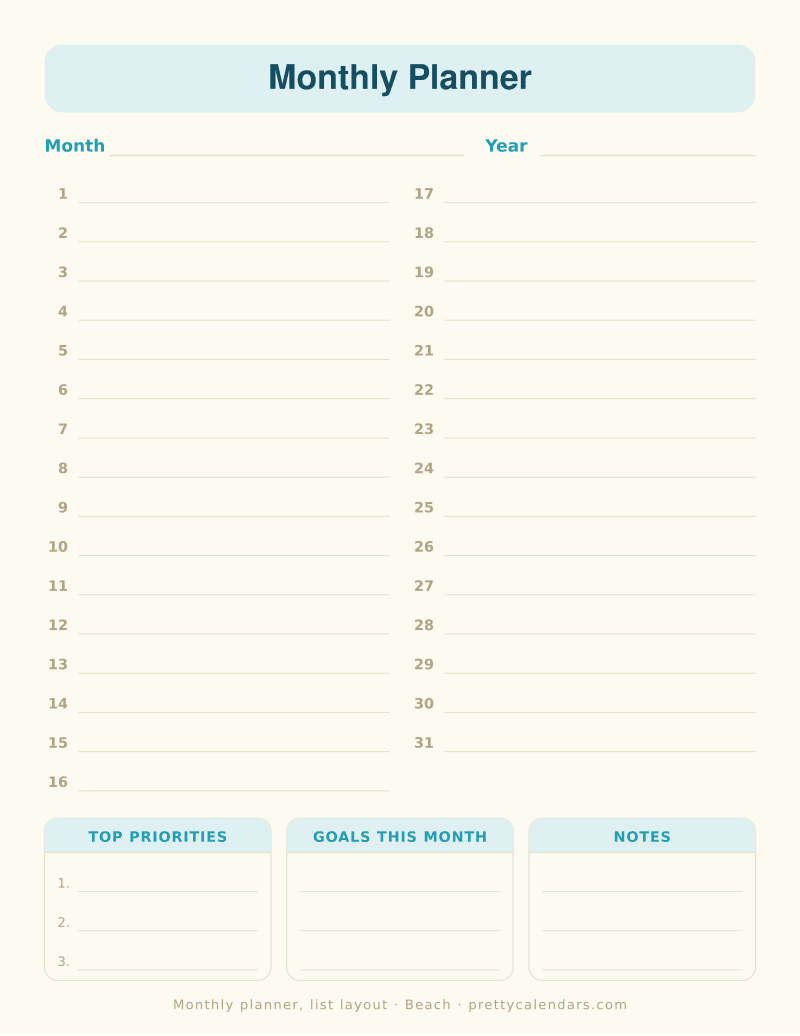 Monthly Planner

Month Year

1
2
3
4
5
6
7
8
9
10
11
12
13
14
15
16

17
18
19
20
21
22
23
24
25
26
27
28
29
30
31

TOP PRIORITIES

1.
2.
3.

GOALS THIS MONTH

NOTES

Monthly planner, list layout · Beach · prettycalendars.com